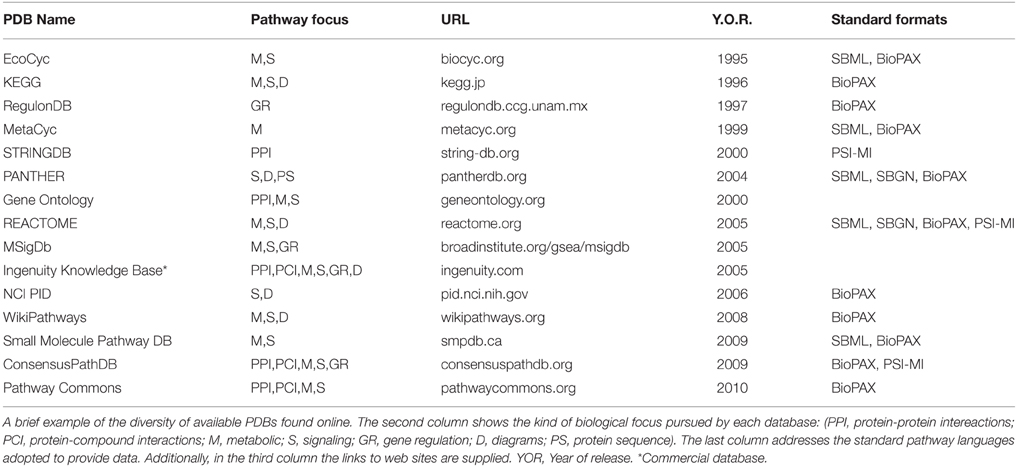 | PDB Name | Pathway focus | URL | Y.O.R. | Standard formats |
|---|---|---|---|---|
| EcoCyc | M,S | biocyc.org | 1995 | SBML, BioPAX |
| KEGG | M,S,D | kegg.jp | 1996 | BioPAX |
| RegulonDB | GR | regulondb.ccg.unam.mx | 1997 | BioPAX |
| MetaCyc | M | metacyc.org | 1999 | SBML, BioPAX |
| STRINGDB | PPI | string-db.org | 2000 | PSI-MI |
| PANTHER | S,D,PS | pantherdb.org | 2004 | SBML, SBGN, BioPAX |
| Gene Ontology | PPI,M,S | geneontology.org | 2000 | |
| REACTOME | M,S,D | reactome.org | 2005 | SBML, SBGN, BioPAX, PSI-MI |
| MSigDb | M,S,GR | broadinstitute.org/gsea/msigdb | 2005 | |
| Ingenuity Knowledge Base* | PPI,PCI,M,S,GR,D | ingenuity.com | 2005 | |
| NCI PID | S,D | pid.nci.nih.gov | 2006 | BioPAX |
| WikiPathways | M,S,D | wikipathways.org | 2008 | BioPAX |
| Small Molecule Pathway DB | M,S | smpdb.ca | 2009 | SBML, BioPAX |
| ConsensusPathDB | PPI,PCI,M,S,GR | consensuspathdb.org | 2009 | BioPAX, PSI-MI |
| Pathway Commons | PPI,PCI,M,S | pathwaycommons.org | 2010 | BioPAX |

A brief example of the diversity of available PDBs found online. The second column shows the kind of biological focus pursued by each database: (PPI, protein-protein intereactions; PCI, protein-compound interactions; M, metabolic; S, signaling; GR, gene regulation; D, diagrams; PS, protein sequence). The last column addresses the standard pathway languages adopted to provide data. Additionally, in the third column the links to web sites are supplied. YOR, Year of release. *Commercial database.